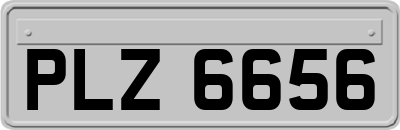 PLZ 6656